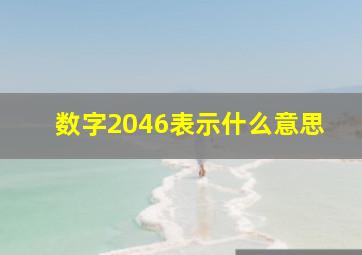 数字2046表示什么意思